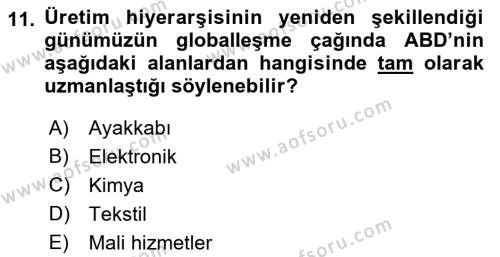 11. Üretim hiyerarşisinin yeniden şekillendiği günümüzün globalleşme çağında ABD'nin aşağıdaki alanlardan hangisinde tam olarak uzmanlaştığı söylenebilir?

A) Ayakkabı
B) Elektronik
C) Kimya
D) Tekstil
E) Mali hizmetler

www.aofsoru.com